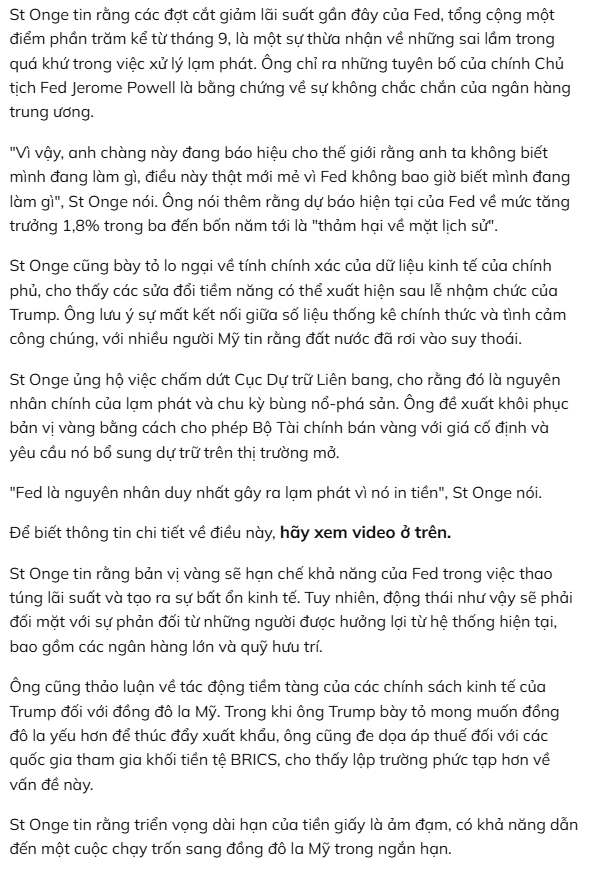 St Onge tin rằng các đợt cắt giảm lãi suất gần đây của Fed, tổng cộng một điểm phần trăm kể từ tháng 9, là một sự thừa nhận về những sai lầm trong quá khứ trong việc xử lý lạm phát. Ông chỉ ra những tuyên bố của chính Chủ tịch Fed Jerome Powell là bằng chứng về sự không chắc chắn của ngân hàng trung ương.

"Vì vậy, anh chàng này đang báo hiệu cho thế giới rằng anh ta không biết mình đang làm gì, điều này thật mới mẻ vì Fed không bao giờ biết mình đang làm gì", St Onge nói. Ông nói thêm rằng dự báo hiện tại của Fed về mức tăng trưởng 1,8% trong ba đến bốn năm tới là "thảm hại về mặt lịch sử".

St Onge cũng bày tỏ lo ngại về tính chính xác của dữ liệu kinh tế của chính phủ, cho thấy các sửa đổi tiềm năng có thể xuất hiện sau lễ nhậm chức của Trump. Ông lưu ý sự mất kết nối giữa số liệu thống kê chính thức và tình cảm công chúng, với nhiều người Mỹ tin rằng đất nước đã rơi vào suy thoái.

St Onge ủng hộ việc chấm dứt Cục Dự trữ Liên bang, cho rằng đó là nguyên nhân chính của lạm phát và chu kỳ bùng nổ-phá sản. Ông đề xuất khôi phục bản vị vàng bằng cách cho phép Bộ Tài chính bán vàng với giá cố định và yêu cầu nó bổ sung dự trữ trên thị trường mở.

"Fed là nguyên nhân duy nhất gây ra lạm phát vì nó in tiền", St Onge nói.

Để biết thông tin chi tiết về điều này, hãy xem video ở trên.

St Onge tin rằng bản vị vàng sẽ hạn chế khả năng của Fed trong việc thao túng lãi suất và tạo ra sự bất ổn kinh tế. Tuy nhiên, động thái như vậy sẽ phải đối mặt với sự phản đối từ những người được hưởng lợi từ hệ thống hiện tại, bao gồm các ngân hàng lớn và quỹ hưu trí.

Ông cũng thảo luận về tác động tiềm tàng của các chính sách kinh tế của Trump đối với đồng đô la Mỹ. Trong khi ông Trump bày tỏ mong muốn đồng đô la yếu hơn để thúc đẩy xuất khẩu, ông cũng đe dọa áp thuế đối với các quốc gia tham gia khối tiền tệ BRICS, cho thấy lập trường phức tạp hơn về vấn đề này.

St Onge tin rằng triển vọng dài hạn của tiền giấy là ảm đạm, có khả năng dẫn đến một cuộc chạy trốn sang đồng đô la Mỹ trong ngắn hạn.